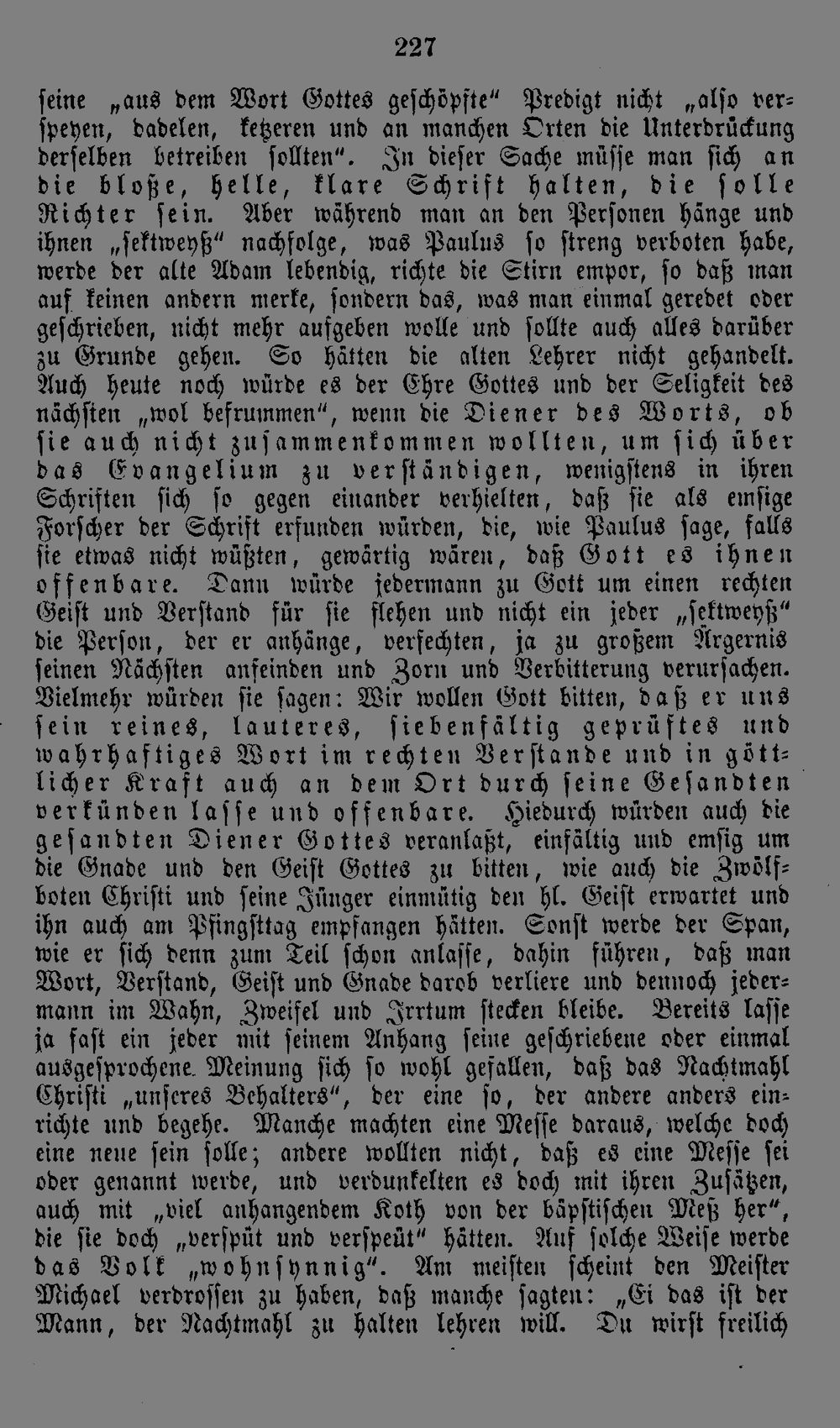 227

seine „aus dem Wort Gottes geschöpfte“ Predigt nicht „also verspeyen, dadelen, ketzeren und an manchen Orten die Unterdrückung derselben betreiben sollten“. In dieser Sache müsse man sich an die bloße, helle, klare Schrift halten, die solle Richter sein. Aber während man an den Personen hänge und ihnen „sektweyß“ nachfolge, was Paulus so streng verboten habe, werde der alte Adam lebendig, richte die Stirn empor, so daß man auf keinen andern merke, sondern das, was man einmal geredet oder geschrieben, nicht mehr aufgeben wolle und sollte auch alles darüber zu Grunde gehen. So hätten die alten Lehrer nicht gehandelt. Auch heute noch würde es der Ehre Gottes und der Seligkeit des nächsten „wol befrummen“, wenn die Diener des Worts, ob sie auch nicht zusammenkommen wollten, um sich über das Evangelium zu verständigen, wenigstens in ihren Schriften sich so gegen einander verhielten, daß sie als emsige Forscher der Schrift erfunden würden, die, wie Paulus sage, falls sie etwas nicht wüßten, gewärtig wären, daß Gott es ihnen offenbare. Dann würde jedermann zu Gott um einen rechten Geist und Verstand für sie flehen und nicht ein jeder „sektweyß“ die Person, der er anhänge, verfechten, ja zu großem Ärgernis seinen Nächsten anfeinden und Zorn und Verbitterung verursachen. Vielmehr würden sie sagen: Wir wollen Gott bitten, daß er uns sein reines, lauteres, siebenfältig geprüftes und wahrhaftiges Wort im rechten Verstande und in göttlicher Kraft auch an dem Ort durch seine Gesandten verkünden lasse und offenbare. Hiedurch würden auch die gesandten Diener Gottes veranlaßt, einfältig und emsig um die Gnade und den Geist Gottes zu bitten, wie auch die Zwölfboten Christi und seine Jünger einmütig den hl. Geist erwartet und ihn auch am Pfingsttag empfangen hätten. Sonst werde der Span, wie er sich denn zum Teil schon anlasse, dahin führen, daß man Wort, Verstand, Geist und Gnade darob verliere und dennoch jedermann im Wahn, Zweifel und Irrtum stecken bleibe. Bereits lasse ja fast ein jeder mit seinem Anhang seine geschriebene oder einmal ausgesprochene Meinung sich so wohl gefallen, daß das Nachtmahl Christi „unseres Behalters“, der eine so, der andere anders einrichte und begehe. Manche machten eine Messe daraus, welche doch eine neue sein solle; andere wollten nicht, daß es eine Messe sei oder genannt werde, und verdunkelten es doch mit ihren Zusätzen, auch mit „viel anhangendem Koth von der bäpstischen Meß her“, die sie doch „verspüt und verspeüt“ hätten. Auf solche Weise werde das Volk „wohnsynnig“. Am meisten scheint den Meister Michael verdrossen zu haben, daß manche sagten: „Ei das ist der Mann, der Nachtmahl zu halten lehren will. Du wirst freilich